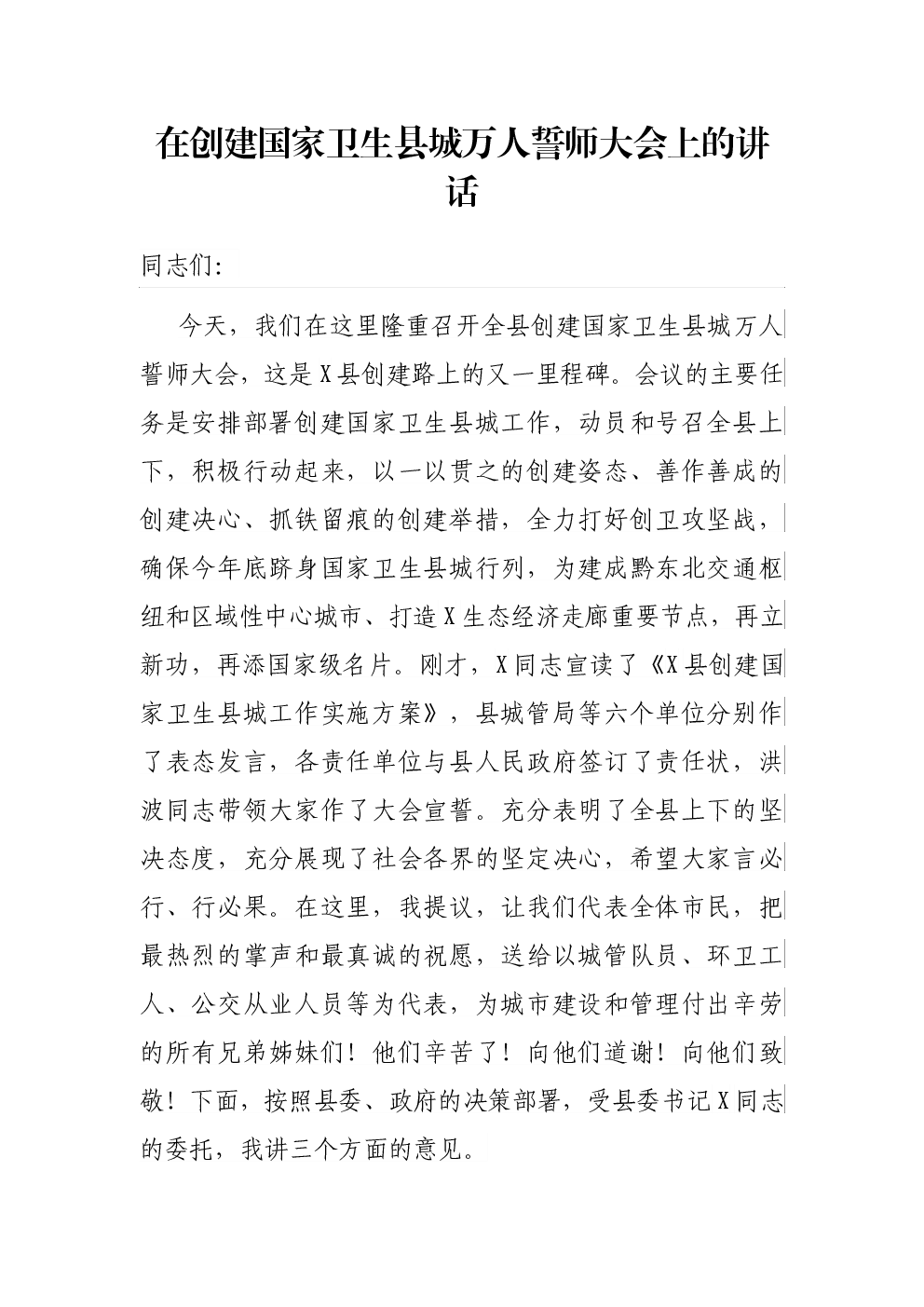 在创建国家卫生县城万人誓师大会上的讲话

同志们:

今天，我们在这里隆重召开全县创建国家卫生县城万人誓师大会，这是X县创建路上的又一里程碑。会议的主要任务是安排部署创建国家卫生县城工作，动员和号召全县上下，积极行动起来，以一以贯之的创建姿态、善作善成的创建决心、抓铁留痕的创建举措，全力打好创卫攻坚战，确保今年底跻身国家卫生县城行列，为建成黔东北交通枢纽和区域性中心城市、打造X生态经济走廊重要节点，再立新功，再添国家级名片。刚才，X同志宣读了《X县创建国家卫生县城工作实施方案》，县城管局等六个单位分别作了表态发言，各责任单位与县人民政府签订了责任状，洪波同志带领大家作了大会宣誓。充分表明了全县上下的坚决态度，充分展现了社会各界的坚定决心，希望大家言必行、行必果。在这里，我提议，让我们代表全体市民，把最热烈的掌声和最真诚的祝愿，送给以城管队员、环卫工人、公交从业人员等为代表，为城市建设和管理付出辛劳的所有兄弟姊妹们！他们辛苦了！向他们道谢！向他们致敬！下面，按照县委、政府的决策部署，受县委书记X同志的委托，我讲三个方面的意见。